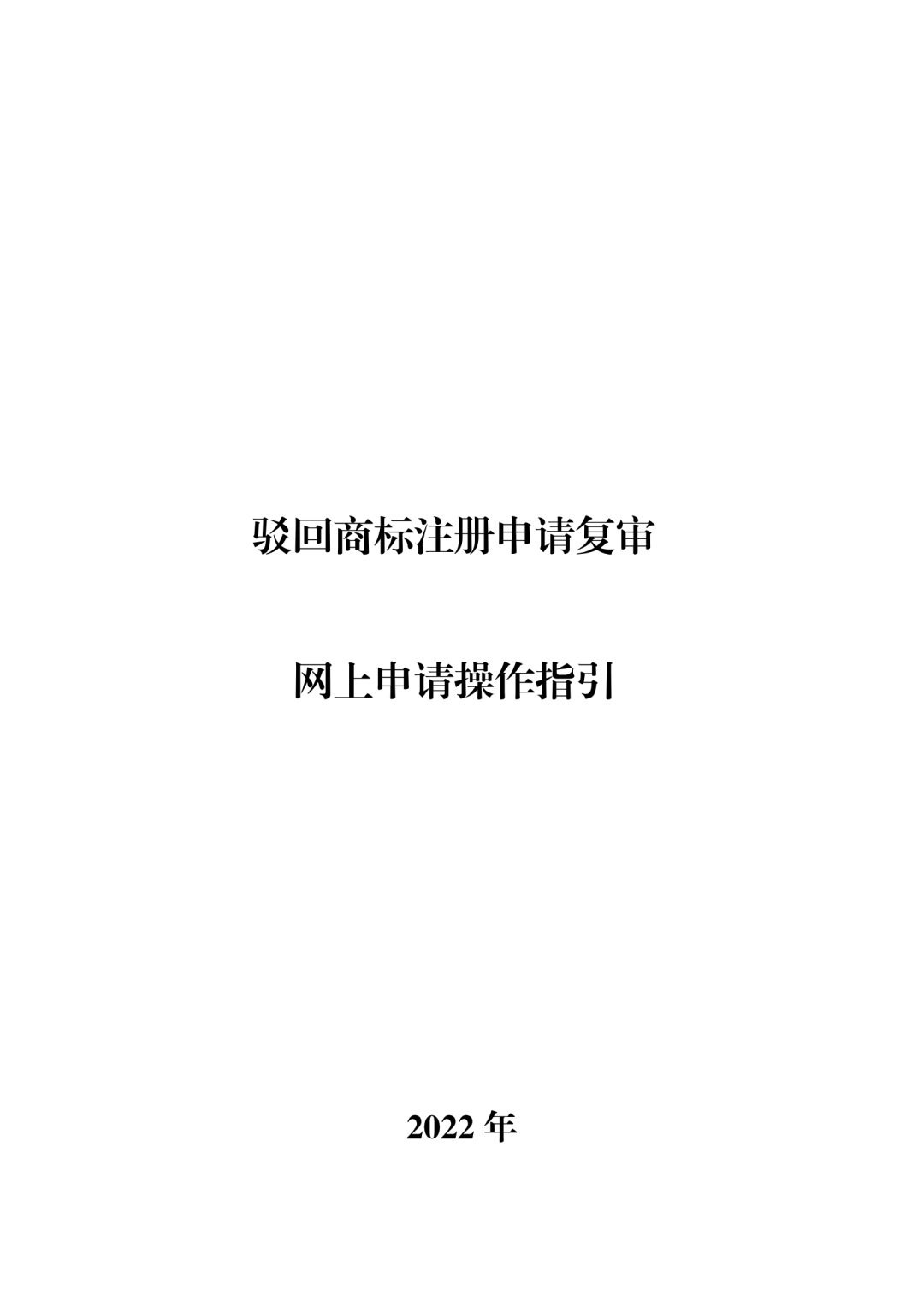 驳回商标注册申请复审

网上申请操作指引

2022 年